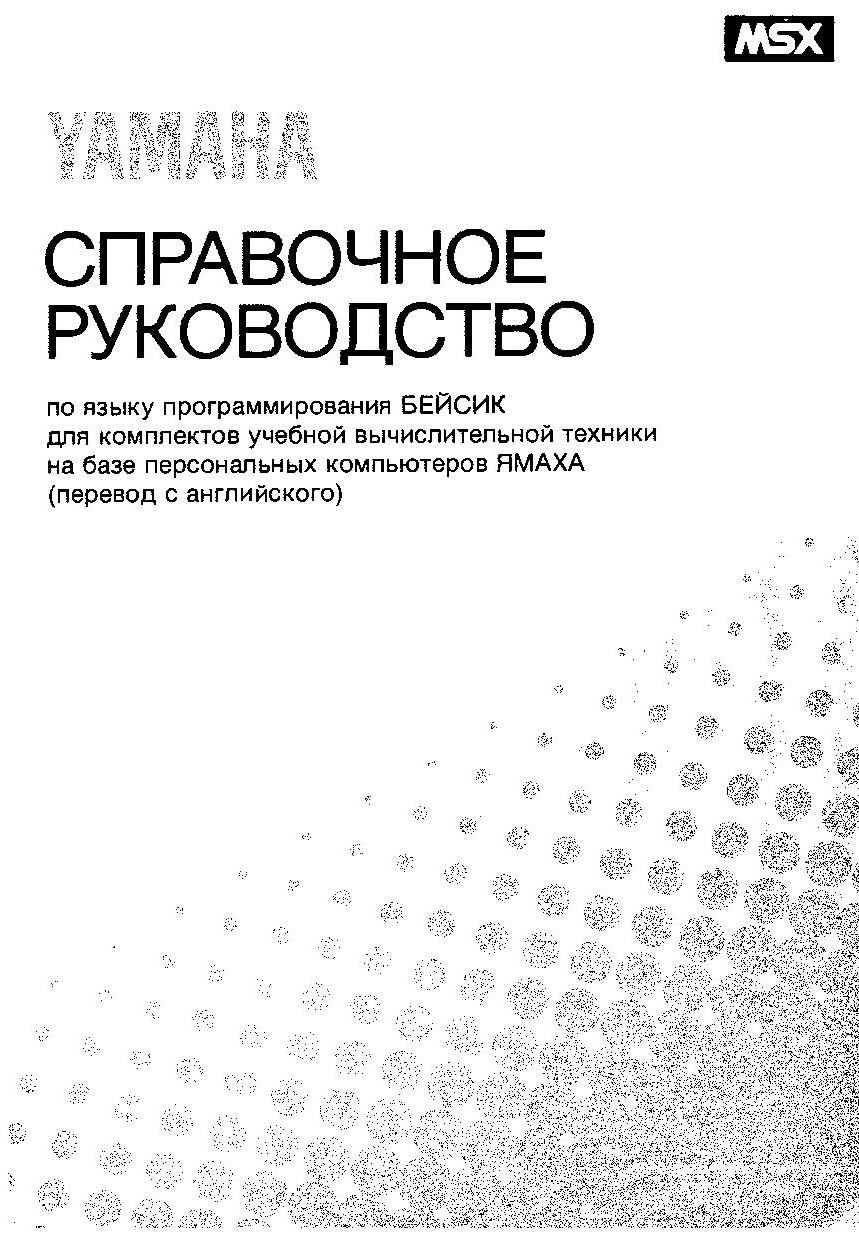 MSX

YAMAHA

СПРАВОЧНОЕ РУКОВОДСТВО

по языку программирования БЕЙСИК для комплектов учебной вычислительной техники на базе персональных компьютеров ЯМАХА (перевод с английского)